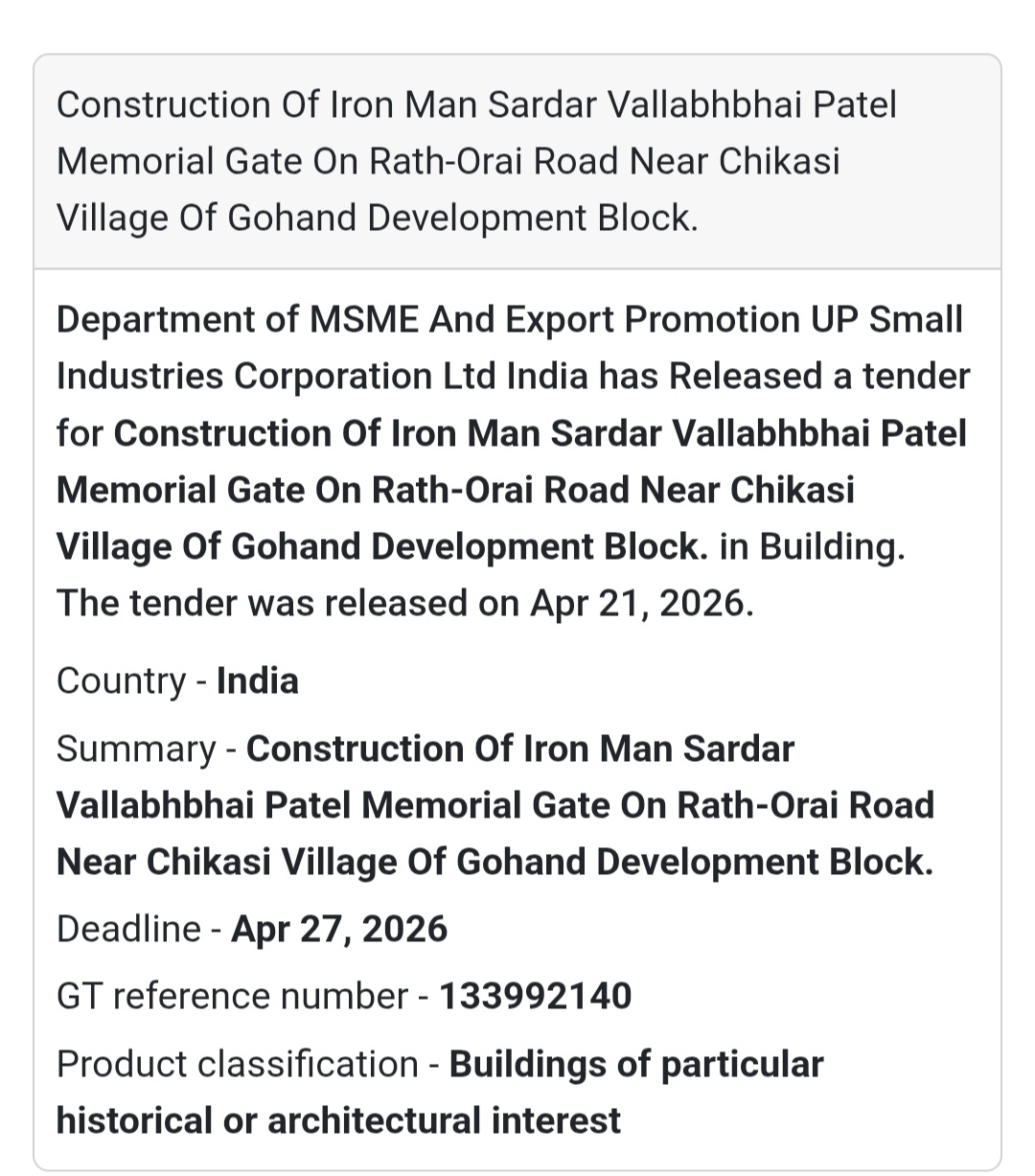 Construction Of Iron Man Sardar Vallabhbhai Patel Memorial Gate On Rath-Orai Road Near Chikasi Village Of Gohand Development Block.

Department of MSME And Export Promotion UP Small Industries Corporation Ltd India has Released a tender for Construction Of Iron Man Sardar Vallabhbhai Patel Memorial Gate On Rath-Orai Road Near Chikasi Village Of Gohand Development Block. in Building. The tender was released on Apr 21, 2026.

Country - India

Summary - Construction Of Iron Man Sardar Vallabhbhai Patel Memorial Gate On Rath-Orai Road Near Chikasi Village Of Gohand Development Block.

Deadline - Apr 27, 2026

GT reference number - 133992140

Product classification - Buildings of particular historical or architectural interest